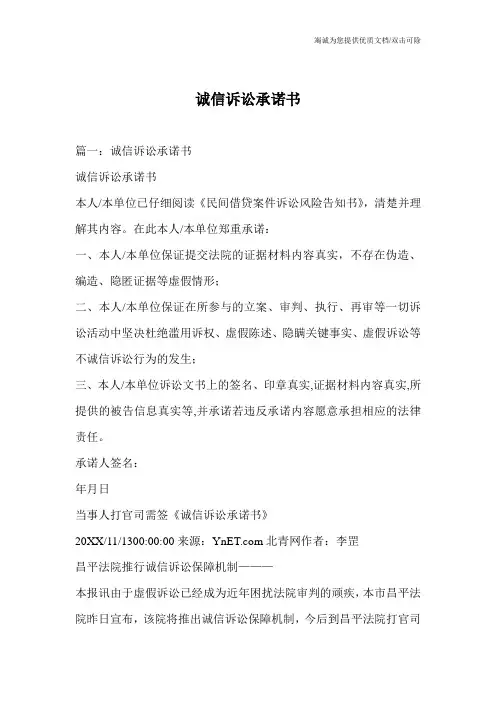 竭诚为您提供优质文档/双击可除

诚信诉讼承诺书

篇一：诚信诉讼承诺书

诚信诉讼承诺书

本人/本单位已仔细阅读《民间借贷案件诉讼风险告知书》，清楚并理解其内容。在此本人/本单位郑重承诺：

一、本人/本单位保证提交法院的证据材料内容真实，不存在伪造、编造、隐匿证据等虚假情形；

二、本人/本单位保证在所参与的立案、审判、执行、再审等一切诉讼活动中坚决杜绝滥用诉权、虚假陈述、隐瞒关键事实、虚假诉讼等不诚信诉讼行为的发生；

三、本人/本单位诉讼文书上的签名、印章真实,证据材料内容真实,所提供的被告信息真实等,并承诺若违反承诺内容愿意承担相应的法律责任。

承诺人签名：

年月日

当事人打官司需签《诚信诉讼承诺书》

20XX/11/1300:00:00 来源：YnET.com 北青网作者：李罡

昌平法院推行诚信诉讼保障机制———

本报讯由于虚假诉讼已经成为近年困扰法院审判的顽疾，本市昌平法院昨日宣布，该院将推出诚信诉讼保障机制，今后到昌平法院打官司